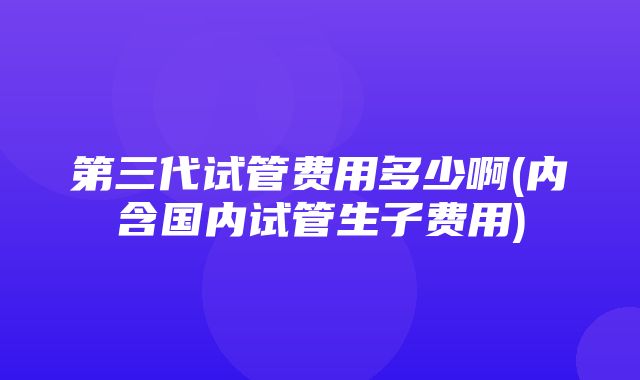 第三代试管费用多少啊(内含国内试管生子费用)